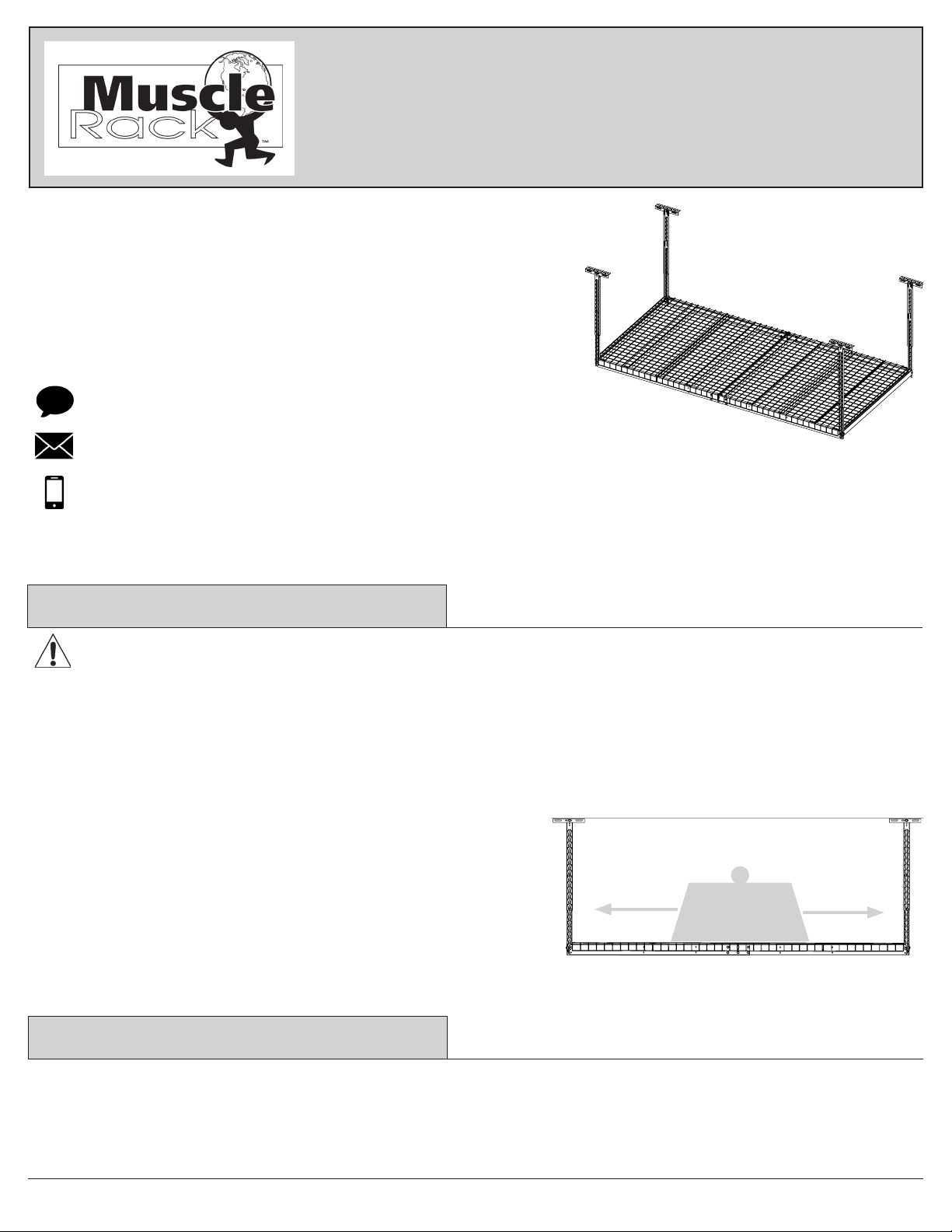 Muscle Rack™